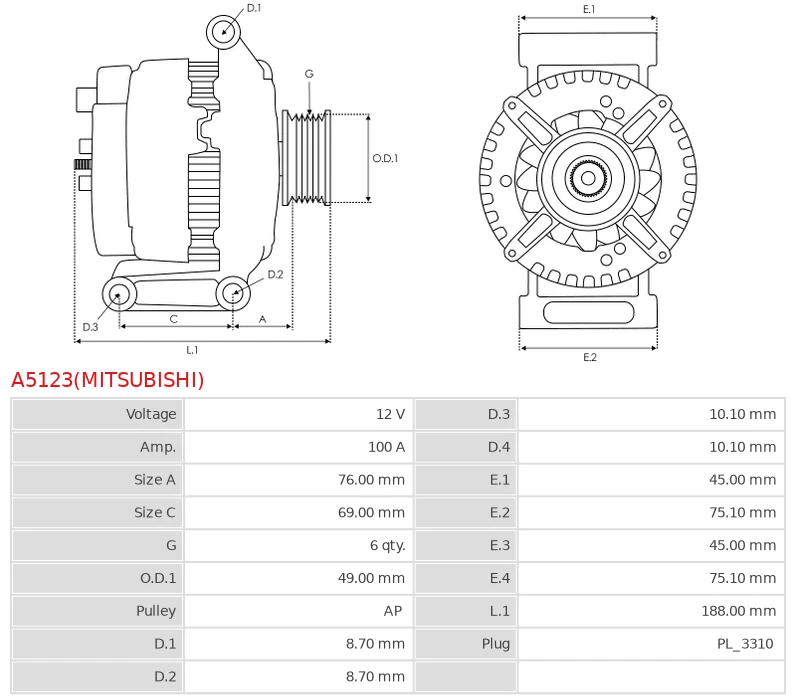 D.1
G
O.D.1
D.2
D.3
C
A
L.1
E.1
E.2

A5123(MITSUBISHI)

| Voltage | 12 V | D.3 | 10.10 mm |
|---|---|---|---|
| Amp. | 100 A | D.4 | 10.10 mm |
| Size A | 76.00 mm | E.1 | 45.00 mm |
| Size C | 69.00 mm | E.2 | 75.10 mm |
| G | 6 qty. | E.3 | 45.00 mm |
| O.D.1 | 49.00 mm | E.4 | 75.10 mm |
| Pulley | AP | L.1 | 188.00 mm |
| D.1 | 8.70 mm | Plug | PL_3310 |
| D.2 | 8.70 mm | | |